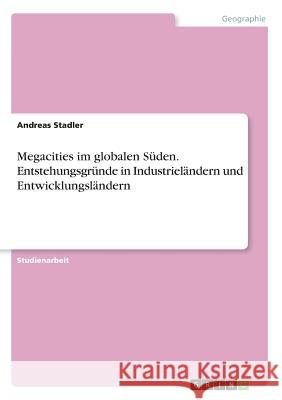 Geographie

Andreas Stadler

Megacities im globalen Süden. Entstehungsgründe in Industrieländern und Entwicklungsländern

Studienarbeit

Kraina Książek